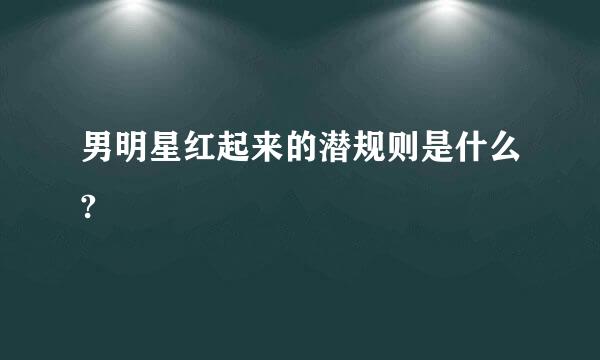 男明星红起来的潜规则是什么?